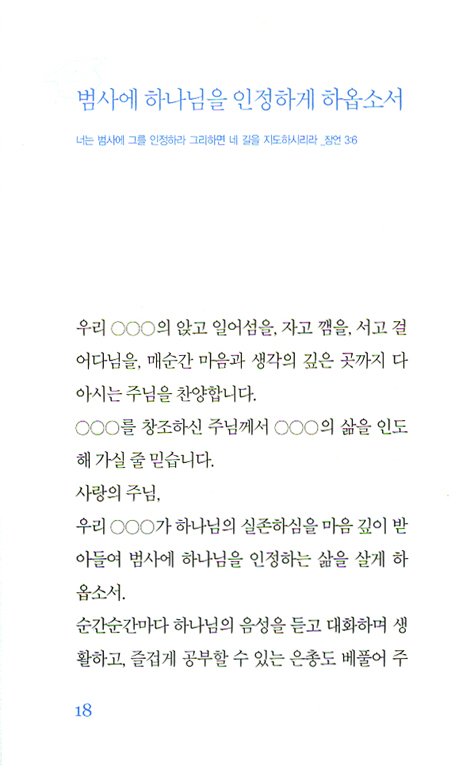 범사에 하나님을 인정하게 하옵소서

너는 범사에 그를 인정하라 그리하면 네 길을 지도하시리라 _잠언 3:6

우리 ○○○의 앉고 일어섬을, 자고 깸을, 서고 걸어다님을, 매순간 마음과 생각의 깊은 곳까지 다 아시는 주님을 찬양합니다.
○○○를 창조하신 주님께서 ○○○의 삶을 인도해 가실 줄 믿습니다.
사랑의 주님,
우리 ○○○가 하나님의 실존하심을 마음 깊이 받아들여 범사에 하나님을 인정하는 삶을 살게 하옵소서.
순간순간마다 하나님의 음성을 듣고 대화하며 생활하고, 즐겁게 공부할 수 있는 은총도 베풀어 주

18